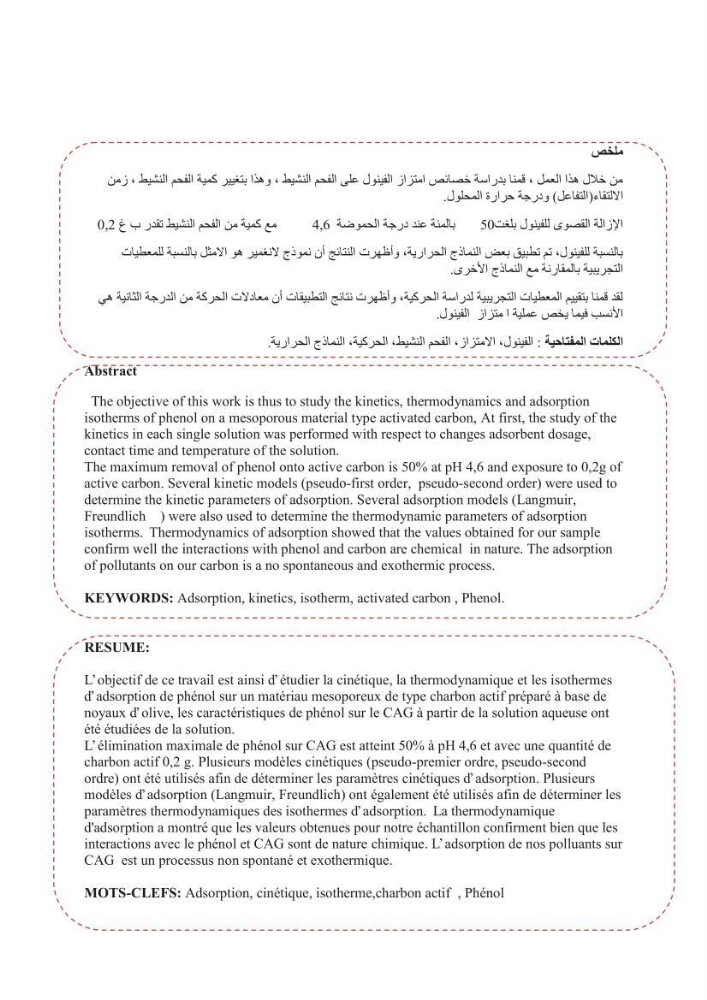 ملخص

من خلال هذا العمل ، قمنا بدراسة خصائص امتزاز الفينول على الفحم النشيط ، وهذا بتغيير كمية الفحم النشيط ، زمن الالتقاء(التفاعل) ودرجة حرارة المحلول.

الإزالة القصوى للفينول بلغت50 بالمئة عند درجة الحموضة 4,6 مع كمية من الفحم النشيط تقدر ب غ 0,2

بالنسبة للفينول، تم تطبيق بعض النماذج الحرارية، وأظهرت النتائج أن نموذج لانغمير هو الامثل بالنسبة للمعطيات التجريبية بالمقارنة مع النماذج الأخرى.

لقد قمنا بتقييم المعطيات التجريبية لدراسة الحركية، وأظهرت نتائج التطبيقات أن معادلات الحركة من الدرجة الثانية هي الأنسب فيما يخص عملية ا متزاز الفينول.

الكلمات المفتاحية : الفينول، الامتزاز ، الفحم النشيط، الحركية، النماذج الحرارية.

Abstract

The objective of this work is thus to study the kinetics, thermodynamics and adsorption isotherms of phenol on a mesoporous material type activated carbon, At first, the study of the kinetics in each single solution was performed with respect to changes adsorbent dosage, contact time and temperature of the solution.
The maximum removal of phenol onto active carbon is 50% at pH 4,6 and exposure to 0,2g of active carbon. Several kinetic models (pseudo-first order, pseudo-second order) were used to determine the kinetic parameters of adsorption. Several adsorption models (Langmuir, Freundlich ) were also used to determine the thermodynamic parameters of adsorption isotherms. Thermodynamics of adsorption showed that the values obtained for our sample confirm well the interactions with phenol and carbon are chemical in nature. The adsorption of pollutants on our carbon is a no spontaneous and exothermic process.

KEYWORDS: Adsorption, kinetics, isotherm, activated carbon , Phenol.

RESUME:

L' objectif de ce travail est ainsi d' étudier la cinétique, la thermodynamique et les isothermes d' adsorption de phénol sur un matériau mesoporeux de type charbon actif préparé à base de noyaux d' olive, les caractéristiques de phénol sur le CAG à partir de la solution aqueuse ont été étudiées de la solution.
L' élimination maximale de phénol sur CAG est atteint 50% à pH 4,6 et avec une quantité de charbon actif 0,2 g. Plusieurs modèles cinétiques (pseudo-premier ordre, pseudo-second ordre) ont été utilisés afin de déterminer les paramètres cinétiques d' adsorption. Plusieurs modèles d' adsorption (Langmuir, Freundlich) ont également été utilisés afin de déterminer les paramètres thermodynamiques des isothermes d' adsorption. La thermodynamique d'adsorption a montré que les valeurs obtenues pour notre échantillon confirment bien que les interactions avec le phénol et CAG sont de nature chimique. L' adsorption de nos polluants sur CAG est un processus non spontané et exothermique.

MOTS-CLEFS: Adsorption, cinétique, isotherme,charbon actif , Phénol